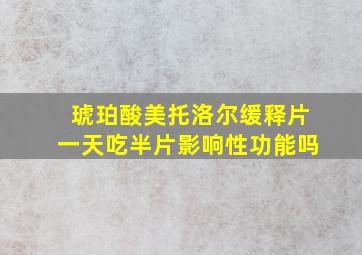 琥珀酸美托洛尔缓释片
一天吃半片影响性功能吗